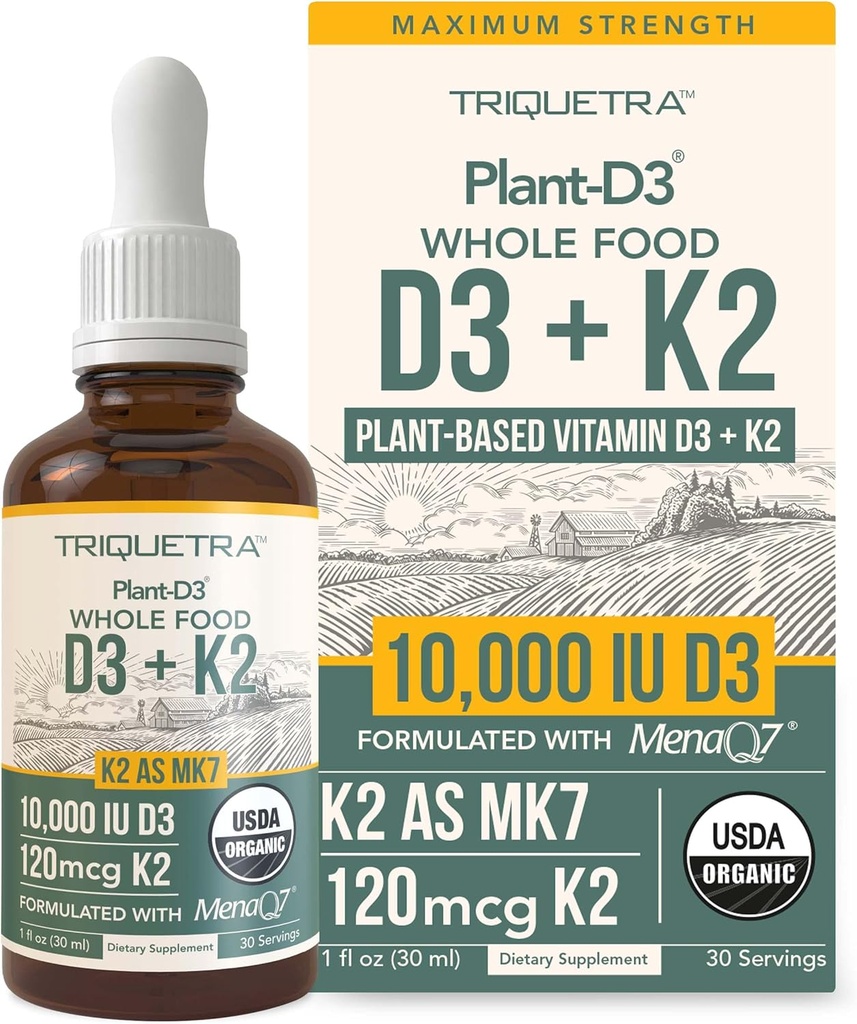 TRIQUETRA™

Plant-D3®
WHOLE FOOD
D3 + K2

K2 AS MK7
10,000 IU D3
120mcg K2
USDA ORGANIC
FORMULATED WITH MenaQ7®

1 fl oz (30 ml) Dietary Supplement 30 Servings

MAXIMUM STRENGTH

TRIQUETRA™

Plant-D3®
WHOLE FOOD
D3 + K2
PLANT-BASED VITAMIN D3 + K2

10,000 IU D3
FORMULATED WITH MenaQ7®

K2 AS MK7
120mcg K2
USDA ORGANIC

1 fl oz (30 ml) Dietary Supplement 30 Servings